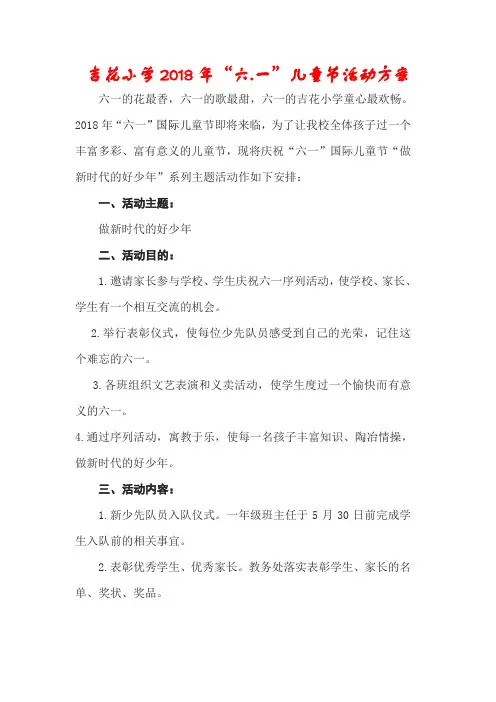 吉花小学2018年“六.一”儿童节活动方案

六一的花最香，六一的歌最甜，六一的吉花小学童心最欢畅。2018年“六一”国际儿童节即将来临，为了让我校全体孩子过一个丰富多彩、富有意义的儿童节，现将庆祝“六一”国际儿童节“做新时代的好少年”系列主题活动作如下安排：

一、活动主题：

做新时代的好少年

二、活动目的：

1.邀请家长参与学校、学生庆祝六一序列活动，使学校、家长、学生有一个相互交流的机会。

2.举行表彰仪式，使每位少先队员感受到自己的光荣，记住这个难忘的六一。

3.各班组织文艺表演和义卖活动，使学生度过一个愉快而有意义的六一。

4.通过序列活动，寓教于乐，使每一名孩子丰富知识、陶冶情操，做新时代的好少年。

三、活动内容：

1.新少先队员入队仪式。一年级班主任于5月30日前完成学生入队前的相关事宜。

2.表彰优秀学生、优秀家长。教务处落实表彰学生、家长的名单、奖状、奖品。